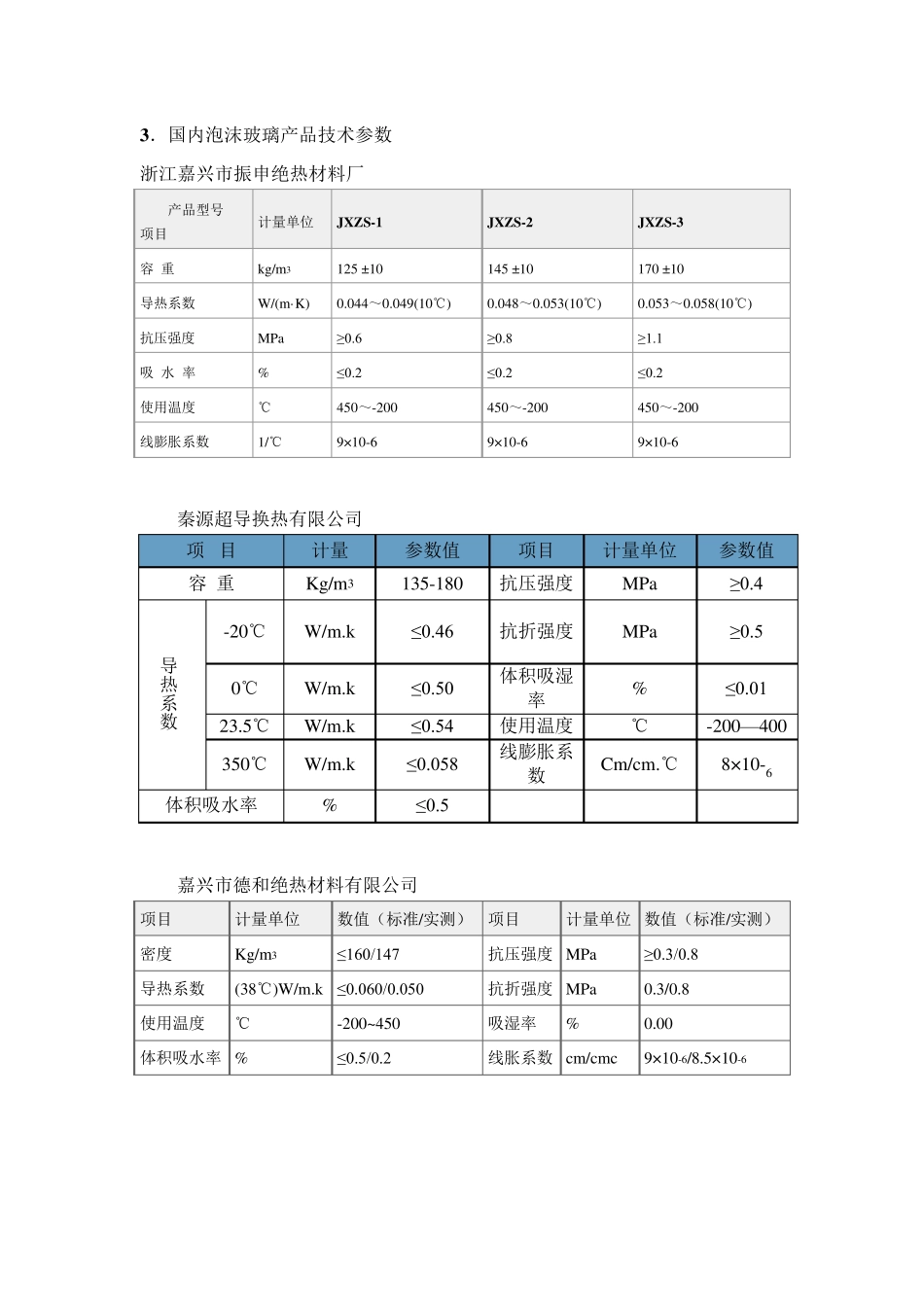 3．国内泡沫玻璃产品技术参数

浙江嘉兴市振申绝热材料厂

| 产品型号 项目 | 计量单位 | JXZS-1 | JXZS-2 | JXZS-3 |
|---|---|---|---|---|
| 容 重 | kg/m3 | 125 ±10 | 145 ±10 | 170 ±10 |
| 导热系数 | W/(m·K) | 0.044～0.049(10℃) | 0.048～0.053(10℃) | 0.053～0.058(10℃) |
| 抗压强度 | MPa | ≥0.6 | ≥0.8 | ≥1.1 |
| 吸 水 率 | % | ≤0.2 | ≤0.2 | ≤0.2 |
| 使用温度 | ℃ | 450～-200 | 450～-200 | 450～-200 |
| 线膨胀系数 | 1/℃ | 9×10-6 | 9×10-6 | 9×10-6 |

秦源超导换热有限公司

| 项 目 | | 计量 | 参数值 | 项目 | 计量单位 | 参数值 |
|---|---|---|---|---|---|---|
| 容 重 | | Kg/m3 | 135-180 | 抗压强度 | MPa | ≥0.4 |
| 导热系数 | -20℃ | W/m.k | ≤0.46 | 抗折强度 | MPa | ≥0.5 |
| | 0℃ | W/m.k | ≤0.50 | 体积吸湿率 | % | ≤0.01 |
| | 23.5℃ | W/m.k | ≤0.54 | 使用温度 | ℃ | -200—400 |
| | 350℃ | W/m.k | ≤0.058 | 线膨胀系数 | Cm/cm.℃ | 8×10-6 |
| 体积吸水率 | | % | ≤0.5 | | | |

嘉兴市德和绝热材料有限公司

| 项目 | 计量单位 | 数值（标准/实测） | 项目 | 计量单位 | 数值（标准/实测） |
|---|---|---|---|---|---|
| 密度 | Kg/m3 | ≤160/147 | 抗压强度 | MPa | ≥0.3/0.8 |
| 导热系数 | (38℃)W/m.k | ≤0.060/0.050 | 抗折强度 | MPa | 0.3/0.8 |
| 使用温度 | ℃ | -200~450 | 吸湿率 | % | 0.00 |
| 体积吸水率 | % | ≤0.5/0.2 | 线胀系数 | cm/cmc | 9×10-6/8.5×10-6 |